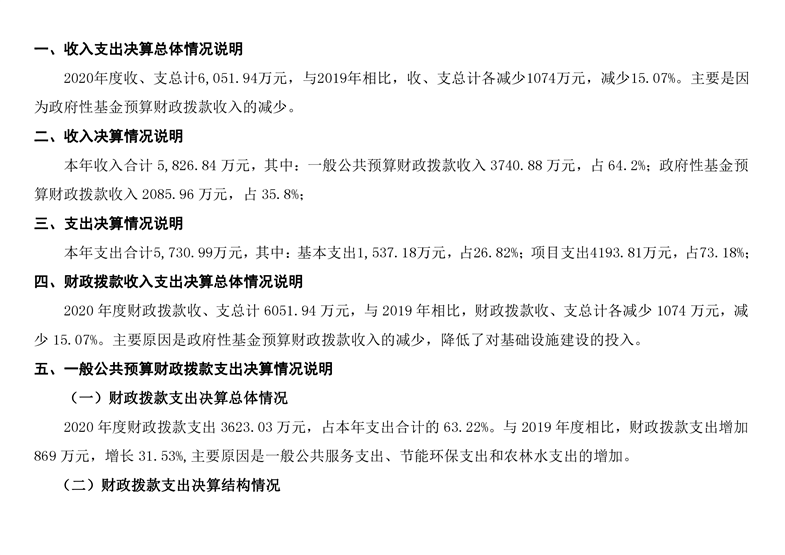 一、收入支出决算总体情况说明

2020年度收、支总计6,051.94万元，与2019年相比，收、支总计各减少1074万元，减少15.07%。主要是因为政府性基金预算财政拨款收入的减少。

二、收入决算情况说明

本年收入合计 5,826.84 万元，其中：一般公共预算财政拨款收入 3740.88 万元，占 64.2%；政府性基金预算财政拨款收入 2085.96 万元，占 35.8%；

三、支出决算情况说明

本年支出合计5,730.99万元，其中：基本支出1,537.18万元，占26.82%；项目支出4193.81万元，占73.18%；

四、财政拨款收入支出决算总体情况说明

2020 年度财政拨款收、支总计 6051.94 万元，与 2019 年相比，财政拨款收、支总计各减少 1074 万元，减少 15.07%。主要原因是政府性基金预算财政拨款收入的减少，降低了对基础设施建设的投入。

五、一般公共预算财政拨款支出决算情况说明

（一）财政拨款支出决算总体情况

2020 年度财政拨款支出 3623.03 万元，占本年支出合计的 63.22%。与 2019 年度相比，财政拨款支出增加 869 万元，增长 31.53%，主要原因是一般公共服务支出、节能环保支出和农林水支出的增加。

（二）财政拨款支出决算结构情况